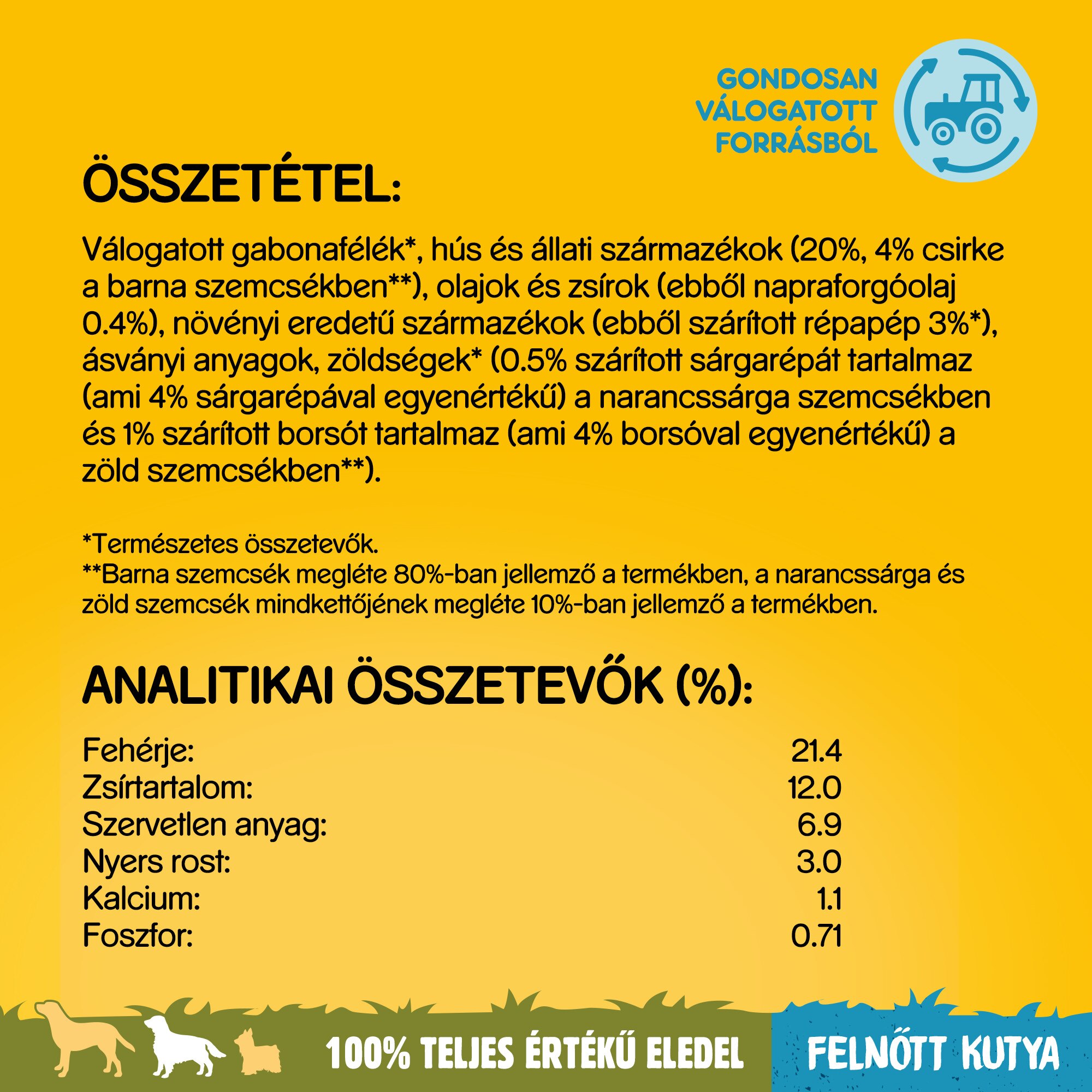 GONDOSAN
VÁLOGATOTT
FORRÁSBÓL

ÖSSZETÉTEL:

Válogatott gabonafélék*, hús és állati származékok (20%, 4% csirke a barna szemcsékben**), olajok és zsírok (ebből napraforgóolaj 0.4%), növényi eredetű származékok (ebből szárított répapép 3%*), ásványi anyagok, zöldségek* (0.5% szárított sárgarépát tartalmaz (ami 4% sárgarépával egyenértékű) a narancssárga szemcsékben és 1% szárított borsót tartalmaz (ami 4% borsóval egyenértékű) a zöld szemcsékben**).

*Természetes összetevők.
**Barna szemcsék megléte 80%-ban jellemző a termékben, a narancssárga és zöld szemcsék mindkettőjének megléte 10%-ban jellemző a termékben.

ANALITIKAI ÖSSZETEVŐK (%):

Fehérje: 21.4
Zsírtartalom: 12.0
Szervetlen anyag: 6.9
Nyers rost: 3.0
Kalcium: 1.1
Foszfor: 0.71

100% TELJES ÉRTÉKŰ ELEDEL

FELNŐTT KUTYA